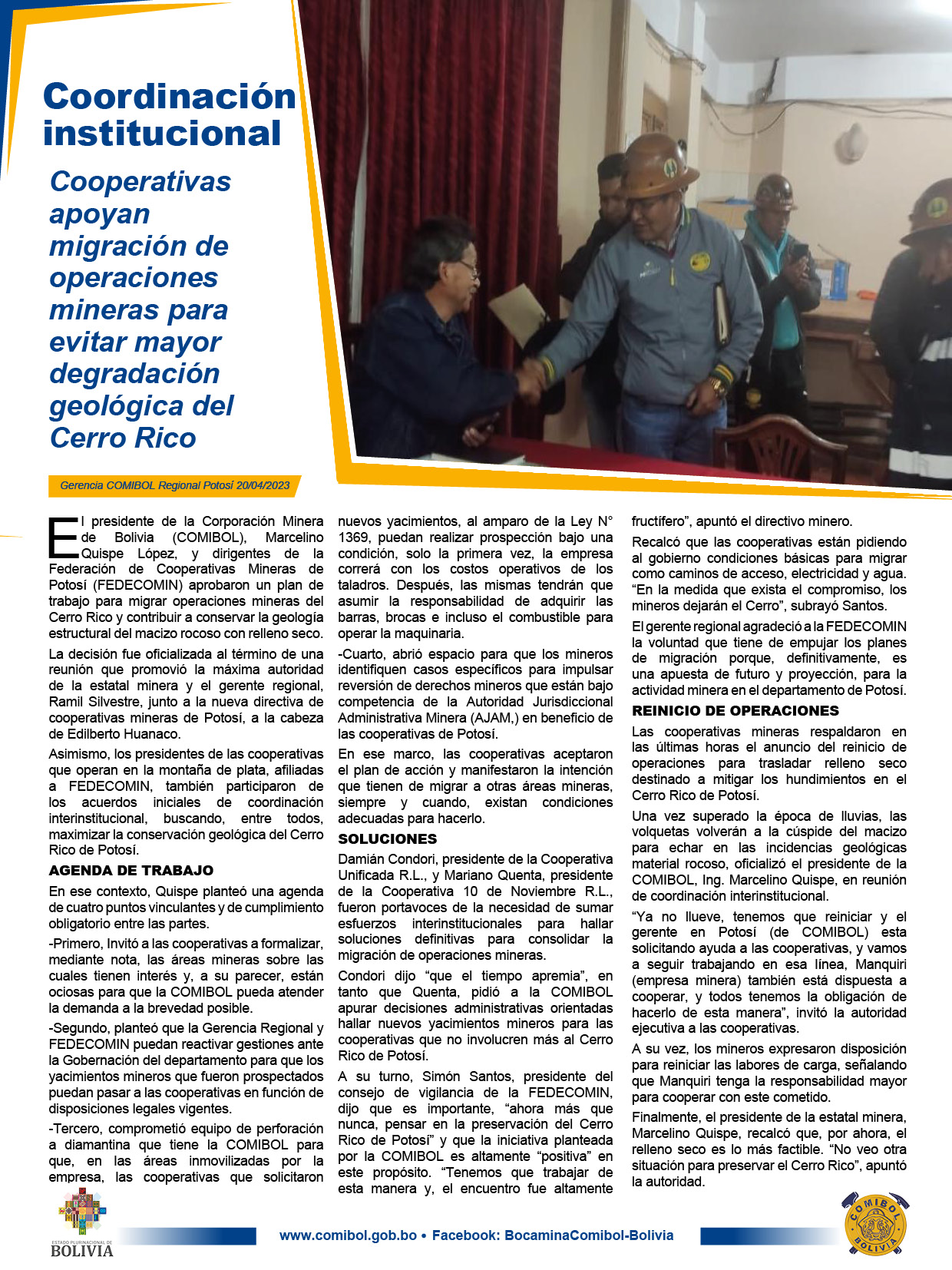 Coordinación institucional

Cooperativas apoyan migración de operaciones mineras para evitar mayor degradación geológica del Cerro Rico

Gerencia COMIBOL Regional Potosí 20/04/2023

El presidente de la Corporación Minera de Bolivia (COMIBOL), Marcelino Quispe López, y dirigentes de la Federación de Cooperativas Mineras de Potosí (FEDECOMIN) aprobaron un plan de trabajo para migrar operaciones mineras del Cerro Rico y contribuir a conservar la geología estructural del macizo rocoso con relleno seco.

La decisión fue oficializada al término de una reunión que promovió la máxima autoridad de la estatal minera y el gerente regional, Ramil Silvestre, junto a la nueva directiva de cooperativas mineras de Potosí, a la cabeza de Edilberto Huanaco.

Asimismo, los presidentes de las cooperativas que operan en la montaña de plata, afiliadas a FEDECOMIN, también participaron de los acuerdos iniciales de coordinación interinstitucional, buscando, entre todos, maximizar la conservación geológica del Cerro Rico de Potosí.

AGENDA DE TRABAJO

En ese contexto, Quispe planteó una agenda de cuatro puntos vinculantes y de cumplimiento obligatorio entre las partes.

-Primero, Invitó a las cooperativas a formalizar, mediante nota, las áreas mineras sobre las cuales tienen interés y, a su parecer, están ociosas para que la COMIBOL pueda atender la demanda a la brevedad posible.

-Segundo, planteó que la Gerencia Regional y FEDECOMIN puedan reactivar gestiones ante la Gobernación del departamento para que los yacimientos mineros que fueron prospectados puedan pasar a las cooperativas en función de disposiciones legales vigentes.

-Tercero, comprometió equipo de perforación a diamantina que tiene la COMIBOL para que, en las áreas inmovilizadas por la empresa, las cooperativas que solicitaron nuevos yacimientos, al amparo de la Ley N° 1369, puedan realizar prospección bajo una condición, solo la primera vez, la empresa correrá con los costos operativos de los taladros. Después, las mismas tendrán que asumir la responsabilidad de adquirir las barras, brocas e incluso el combustible para operar la maquinaria.

-Cuarto, abrió espacio para que los mineros identifiquen casos específicos para impulsar reversión de derechos mineros que están bajo competencia de la Autoridad Jurisdiccional Administrativa Minera (AJAM,) en beneficio de las cooperativas de Potosí.

En ese marco, las cooperativas aceptaron el plan de acción y manifestaron la intención que tienen de migrar a otras áreas mineras, siempre y cuando, existan condiciones adecuadas para hacerlo.

SOLUCIONES

Damián Condori, presidente de la Cooperativa Unificada R.L., y Mariano Quenta, presidente de la Cooperativa 10 de Noviembre R.L., fueron portavoces de la necesidad de sumar esfuerzos interinstitucionales para hallar soluciones definitivas para consolidar la migración de operaciones mineras.

Condori dijo “que el tiempo apremia”, en tanto que Quenta, pidió a la COMIBOL apurar decisiones administrativas orientadas hallar nuevos yacimientos mineros para las cooperativas que no involucren más al Cerro Rico de Potosí.

A su turno, Simón Santos, presidente del consejo de vigilancia de la FEDECOMIN, dijo que es importante, “ahora más que nunca, pensar en la preservación del Cerro Rico de Potosí” y que la iniciativa planteada por la COMIBOL es altamente “positiva” en este propósito. “Tenemos que trabajar de esta manera y, el encuentro fue altamente fructífero”, apuntó el directivo minero.

Recalcó que las cooperativas están pidiendo al gobierno condiciones básicas para migrar como caminos de acceso, electricidad y agua. “En la medida que exista el compromiso, los mineros dejarán el Cerro”, subrayó Santos.

El gerente regional agradeció a la FEDECOMIN la voluntad que tiene de empujar los planes de migración porque, definitivamente, es una apuesta de futuro y proyección, para la actividad minera en el departamento de Potosí.

REINICIO DE OPERACIONES

Las cooperativas mineras respaldaron en las últimas horas el anuncio del reinicio de operaciones para trasladar relleno seco destinado a mitigar los hundimientos en el Cerro Rico de Potosí.

Una vez superado la época de lluvias, las volquetas volverán a la cúspide del macizo para echar en las incidencias geológicas material rocoso, oficializó el presidente de la COMIBOL, Ing. Marcelino Quispe, en reunión de coordinación interinstitucional.

“Ya no llueve, tenemos que reiniciar y el gerente en Potosí (de COMIBOL) esta solicitando ayuda a las cooperativas, y vamos a seguir trabajando en esa línea, Manquiri (empresa minera) también está dispuesta a cooperar, y todos tenemos la obligación de hacerlo de esta manera”, invitó la autoridad ejecutiva a las cooperativas.

A su vez, los mineros expresaron disposición para reiniciar las labores de carga, señalando que Manquiri tenga la responsabilidad mayor para cooperar con este cometido.

Finalmente, el presidente de la estatal minera, Marcelino Quispe, recalcó que, por ahora, el relleno seco es lo más factible. “No veo otra situación para preservar el Cerro Rico”, apuntó la autoridad.

ESTADO PLURINACIONAL DE BOLIVIA

www.comibol.gob.bo • Facebook: BocaminaComibol-Bolivia

COMIBOL BOLIVIA